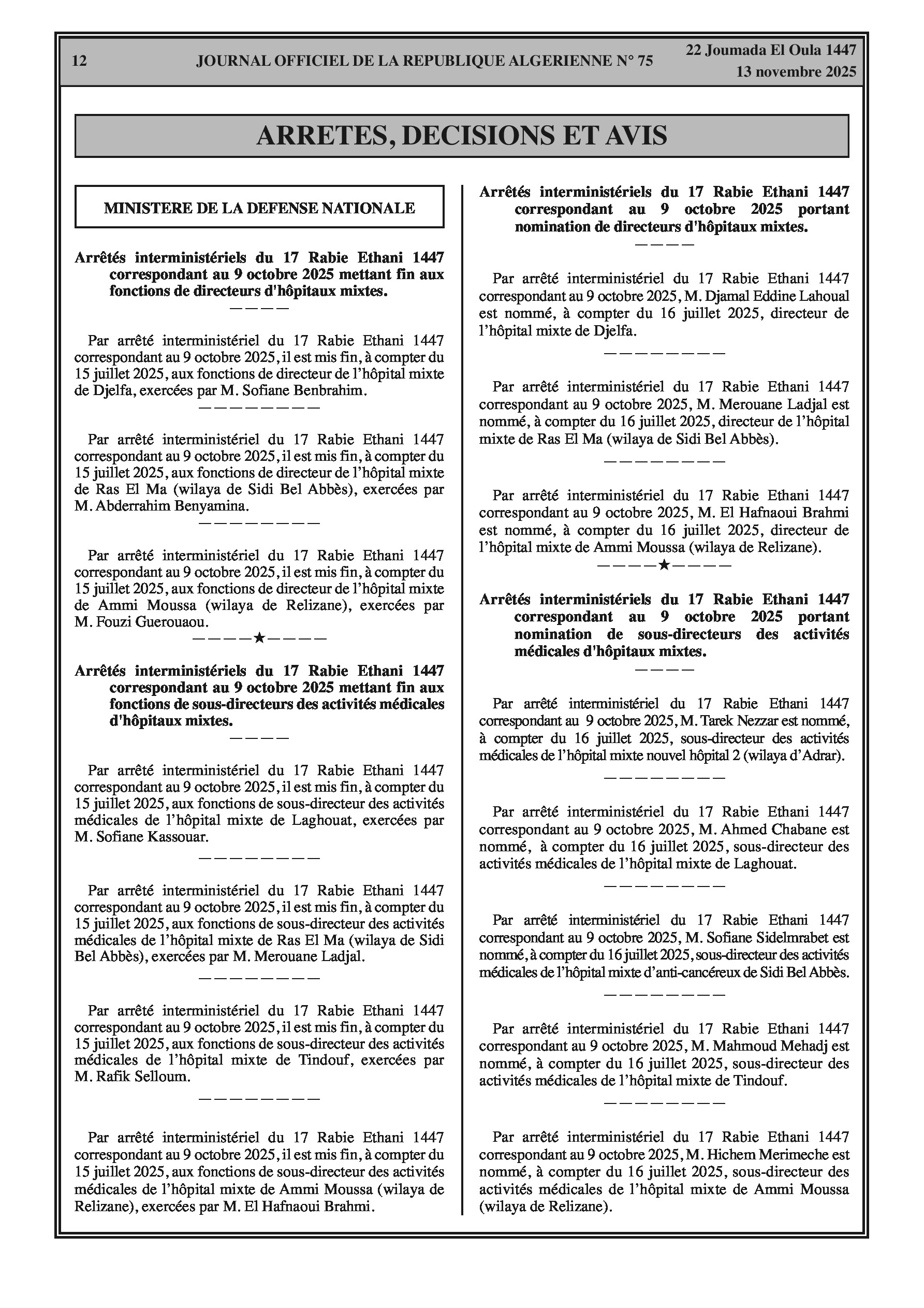 12 JOURNAL OFFICIEL DE LA REPUBLIQUE ALGERIENNE N° 75 22 Joumada El Oula 1447
13 novembre 2025

ARRETES, DECISIONS ET AVIS

MINISTERE DE LA DEFENSE NATIONALE

Arrêtés interministériels du 17 Rabie Ethani 1447 correspondant au 9 octobre 2025 mettant fin aux fonctions de directeurs d'hôpitaux mixtes.

————

Par arrêté interministériel du 17 Rabie Ethani 1447 correspondant au 9 octobre 2025, il est mis fin, à compter du 15 juillet 2025, aux fonctions de directeur de l'hôpital mixte de Djelfa, exercées par M. Sofiane Benbrahim.

—————————

Par arrêté interministériel du 17 Rabie Ethani 1447 correspondant au 9 octobre 2025, il est mis fin, à compter du 15 juillet 2025, aux fonctions de directeur de l'hôpital mixte de Ras El Ma (wilaya de Sidi Bel Abbès), exercées par M. Abderrahim Benyamina.

—————————

Par arrêté interministériel du 17 Rabie Ethani 1447 correspondant au 9 octobre 2025, il est mis fin, à compter du 15 juillet 2025, aux fonctions de directeur de l'hôpital mixte de Ammi Moussa (wilaya de Relizane), exercées par M. Fouzi Guerouaou.

————★————

Arrêtés interministériels du 17 Rabie Ethani 1447 correspondant au 9 octobre 2025 mettant fin aux fonctions de sous-directeurs des activités médicales d'hôpitaux mixtes.

————

Par arrêté interministériel du 17 Rabie Ethani 1447 correspondant au 9 octobre 2025, il est mis fin, à compter du 15 juillet 2025, aux fonctions de sous-directeur des activités médicales de l'hôpital mixte de Laghouat, exercées par M. Sofiane Kassouar.

—————————

Par arrêté interministériel du 17 Rabie Ethani 1447 correspondant au 9 octobre 2025, il est mis fin, à compter du 15 juillet 2025, aux fonctions de sous-directeur des activités médicales de l'hôpital mixte de Ras El Ma (wilaya de Sidi Bel Abbès), exercées par M. Merouane Ladjal.

—————————

Par arrêté interministériel du 17 Rabie Ethani 1447 correspondant au 9 octobre 2025, il est mis fin, à compter du 15 juillet 2025, aux fonctions de sous-directeur des activités médicales de l'hôpital mixte de Tindouf, exercées par M. Rafik Selloum.

—————————

Par arrêté interministériel du 17 Rabie Ethani 1447 correspondant au 9 octobre 2025, il est mis fin, à compter du 15 juillet 2025, aux fonctions de sous-directeur des activités médicales de l'hôpital mixte de Ammi Moussa (wilaya de Relizane), exercées par M. El Hafnaoui Brahmi.

Arrêtés interministériels du 17 Rabie Ethani 1447 correspondant au 9 octobre 2025 portant nomination de directeurs d'hôpitaux mixtes.

————

Par arrêté interministériel du 17 Rabie Ethani 1447 correspondant au 9 octobre 2025, M. Djamal Eddine Lahoual est nommé, à compter du 16 juillet 2025, directeur de l'hôpital mixte de Djelfa.

—————————

Par arrêté interministériel du 17 Rabie Ethani 1447 correspondant au 9 octobre 2025, M. Merouane Ladjal est nommé, à compter du 16 juillet 2025, directeur de l'hôpital mixte de Ras El Ma (wilaya de Sidi Bel Abbès).

—————————

Par arrêté interministériel du 17 Rabie Ethani 1447 correspondant au 9 octobre 2025, M. El Hafnaoui Brahmi est nommé, à compter du 16 juillet 2025, directeur de l'hôpital mixte de Ammi Moussa (wilaya de Relizane).

————★————

Arrêtés interministériels du 17 Rabie Ethani 1447 correspondant au 9 octobre 2025 portant nomination de sous-directeurs des activités médicales d'hôpitaux mixtes.

————

Par arrêté interministériel du 17 Rabie Ethani 1447 correspondant au 9 octobre 2025, M. Tarek Nezzar est nommé, à compter du 16 juillet 2025, sous-directeur des activités médicales de l'hôpital mixte nouvel hôpital 2 (wilaya d'Adrar).

—————————

Par arrêté interministériel du 17 Rabie Ethani 1447 correspondant au 9 octobre 2025, M. Ahmed Chabane est nommé, à compter du 16 juillet 2025, sous-directeur des activités médicales de l'hôpital mixte de Laghouat.

—————————

Par arrêté interministériel du 17 Rabie Ethani 1447 correspondant au 9 octobre 2025, M. Sofiane Sidelmrabet est nommé, à compter du 16 juillet 2025, sous-directeur des activités médicales de l'hôpital mixte d'anti-cancéreux de Sidi Bel Abbès.

—————————

Par arrêté interministériel du 17 Rabie Ethani 1447 correspondant au 9 octobre 2025, M. Mahmoud Mehadj est nommé, à compter du 16 juillet 2025, sous-directeur des activités médicales de l'hôpital mixte de Tindouf.

—————————

Par arrêté interministériel du 17 Rabie Ethani 1447 correspondant au 9 octobre 2025, M. Hichem Merimeche est nommé, à compter du 16 juillet 2025, sous-directeur des activités médicales de l'hôpital mixte de Ammi Moussa (wilaya de Relizane).